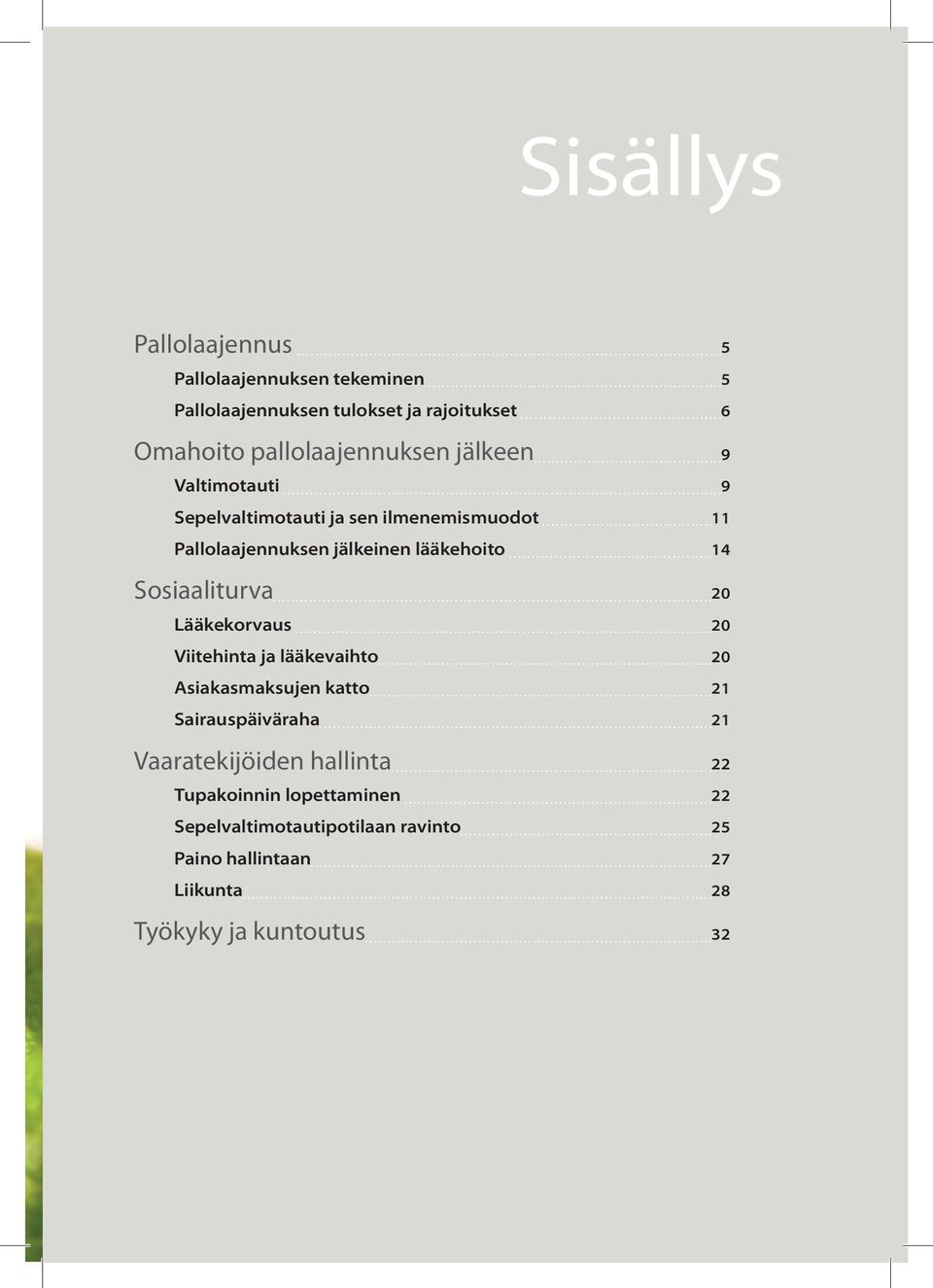 Sisällys

Pallolaajennus 5
Pallolaajennuksen tekeminen 5
Pallolaajennuksen tulokset ja rajoitukset 6

Omahoito pallolaajennuksen jälkeen 9
Valtimotauti 9
Sepelvaltimotauti ja sen ilmenemismuodot 11
Pallolaajennuksen jälkeinen lääkehoito 14

Sosiaaliturva 20
Lääkekorvaus 20
Viitehinta ja lääkevaihto 20
Asiakasmaksujen katto 21
Sairauspäiväraha 21

Vaaratekijöiden hallinta 22
Tupakoinnin lopettaminen 22
Sepelvaltimotautipotilaan ravinto 25
Paino hallintaan 27
Liikunta 28

Työkyky ja kuntoutus 32